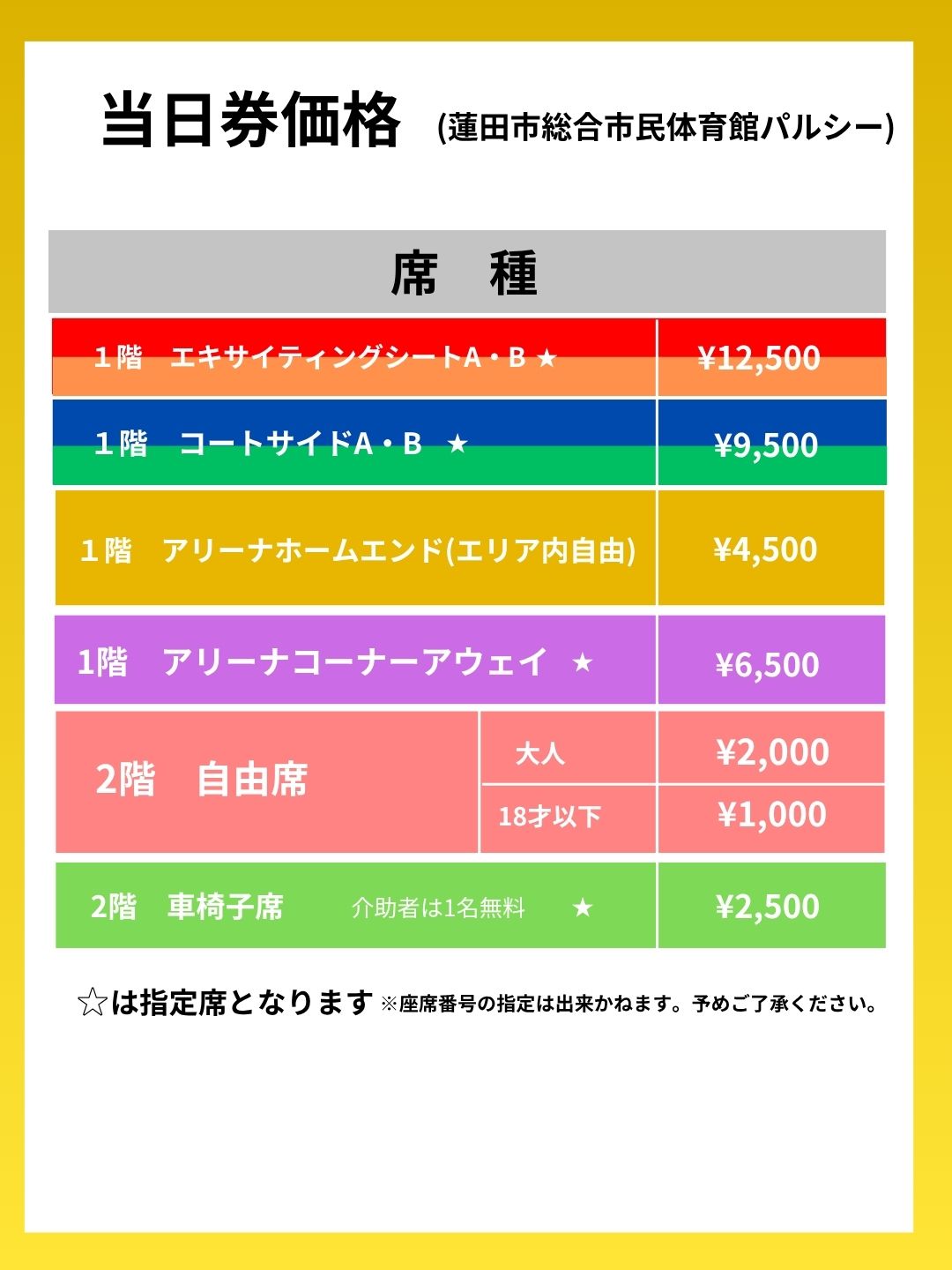 当日券価格 (蓮田市総合市民体育館パルシー)

| 席 種 | | |
|---|---|---|
| 1階 エキサイティングシートA・B ★ | | ¥12,500 |
| 1階 コートサイドA・B ★ | | ¥9,500 |
| 1階 アリーナホームエンド(エリア内自由) | | ¥4,500 |
| 1階 アリーナコーナーアウェイ ★ | | ¥6,500 |
| 2階 自由席 | 大人 | ¥2,000 |
| | 18才以下 | ¥1,000 |
| 2階 車椅子席 介助者は1名無料 ★ | | ¥2,500 |

☆は指定席となります ※座席番号の指定は出来かねます。予めご了承ください。